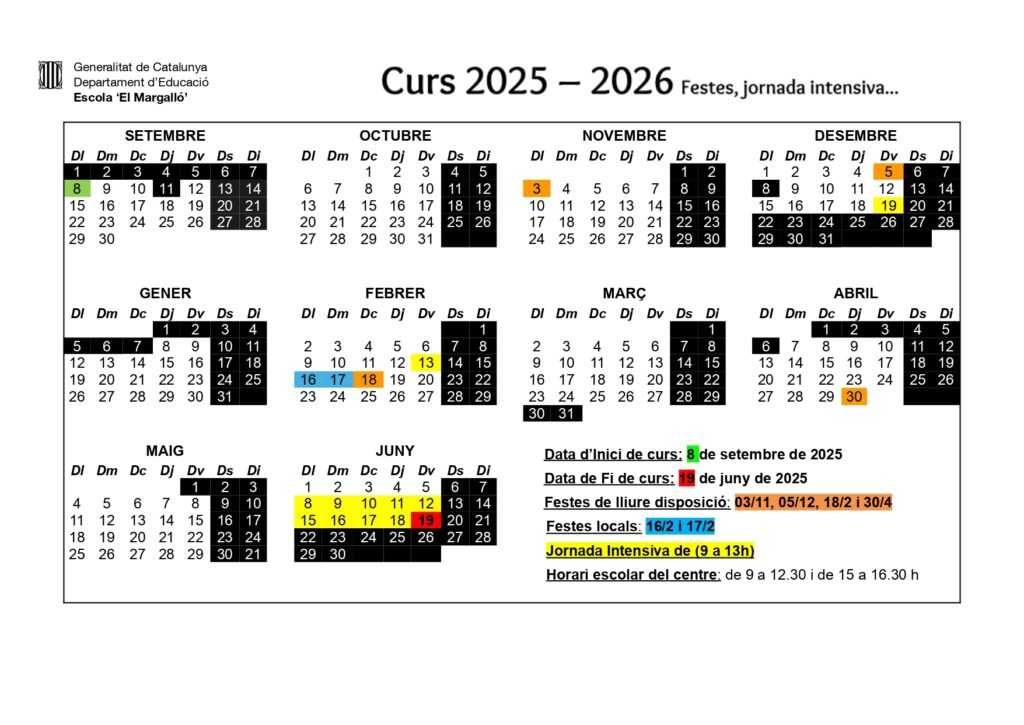 Generalitat de Catalunya
Departament d'Educació
Escola 'El Margalló'

Curs 2025 – 2026 Festes, jornada intensiva...

SETEMBRE

| Dl | Dm | Dc | Dj | Dv | Ds | Di |
|---|---|---|---|---|---|---|
| 1 | 2 | 3 | 4 | 5 | 6 | 7 |
| 8 | 9 | 10 | 11 | 12 | 13 | 14 |
| 15 | 16 | 17 | 18 | 19 | 20 | 21 |
| 22 | 23 | 24 | 25 | 26 | 27 | 28 |
| 29 | 30 | | | | | |

OCTUBRE

| Dl | Dm | Dc | Dj | Dv | Ds | Di |
|---|---|---|---|---|---|---|
| | | 1 | 2 | 3 | 4 | 5 |
| 6 | 7 | 8 | 9 | 10 | 11 | 12 |
| 13 | 14 | 15 | 16 | 17 | 18 | 19 |
| 20 | 21 | 22 | 23 | 24 | 25 | 26 |
| 27 | 28 | 29 | 30 | 31 | | |

NOVEMBRE

| Dl | Dm | Dc | Dj | Dv | Ds | Di |
|---|---|---|---|---|---|---|
| | | | | | 1 | 2 |
| 3 | 4 | 5 | 6 | 7 | 8 | 9 |
| 10 | 11 | 12 | 13 | 14 | 15 | 16 |
| 17 | 18 | 19 | 20 | 21 | 22 | 23 |
| 24 | 25 | 26 | 27 | 28 | 29 | 30 |

DESEMBRE

| Dl | Dm | Dc | Dj | Dv | Ds | Di |
|---|---|---|---|---|---|---|
| 1 | 2 | 3 | 4 | 5 | 6 | 7 |
| 8 | 9 | 10 | 11 | 12 | 13 | 14 |
| 15 | 16 | 17 | 18 | 19 | 20 | 21 |
| 22 | 23 | 24 | 25 | 26 | 27 | 28 |
| 29 | 30 | 31 | | | | |

GENER

| Dl | Dm | Dc | Dj | Dv | Ds | Di |
|---|---|---|---|---|---|---|
| | | | 1 | 2 | 3 | 4 |
| 5 | 6 | 7 | 8 | 9 | 10 | 11 |
| 12 | 13 | 14 | 15 | 16 | 17 | 18 |
| 19 | 20 | 21 | 22 | 23 | 24 | 25 |
| 26 | 27 | 28 | 29 | 30 | 31 | |

FEBRER

| Dl | Dm | Dc | Dj | Dv | Ds | Di |
|---|---|---|---|---|---|---|
| | | | | | | 1 |
| 2 | 3 | 4 | 5 | 6 | 7 | 8 |
| 9 | 10 | 11 | 12 | 13 | 14 | 15 |
| 16 | 17 | 18 | 19 | 20 | 23 | 22 |
| 23 | 24 | 25 | 26 | 27 | 28 | 29 |

MARÇ

| Dl | Dm | Dc | Dj | Dv | Ds | Di |
|---|---|---|---|---|---|---|
| | | | | | | 1 |
| 2 | 3 | 4 | 5 | 6 | 7 | 8 |
| 9 | 10 | 11 | 12 | 13 | 14 | 15 |
| 16 | 17 | 18 | 19 | 20 | 23 | 22 |
| 23 | 24 | 25 | 26 | 27 | 28 | 29 |
| 30 | 31 | | | | | |

ABRIL

| Dl | Dm | Dc | Dj | Dv | Ds | Di |
|---|---|---|---|---|---|---|
| | | 1 | 2 | 3 | 4 | 5 |
| 6 | 7 | 8 | 9 | 10 | 11 | 12 |
| 13 | 14 | 15 | 16 | 17 | 18 | 19 |
| 20 | 21 | 22 | 23 | 24 | 25 | 26 |
| 27 | 28 | 29 | 30 | | | |

MAIG

| Dl | Dm | Dc | Dj | Dv | Ds | Di |
|---|---|---|---|---|---|---|
| | | | | 1 | 2 | 3 |
| 4 | 5 | 6 | 7 | 8 | 9 | 10 |
| 11 | 12 | 13 | 14 | 15 | 16 | 17 |
| 18 | 19 | 20 | 21 | 22 | 23 | 24 |
| 25 | 26 | 27 | 28 | 29 | 30 | 21 |

JUNY

| Dl | Dm | Dc | Dj | Dv | Ds | Di |
|---|---|---|---|---|---|---|
| 1 | 2 | 3 | 4 | 5 | 6 | 7 |
| 8 | 9 | 10 | 11 | 12 | 13 | 14 |
| 15 | 16 | 17 | 18 | 19 | 20 | 21 |
| 22 | 23 | 24 | 25 | 26 | 27 | 28 |
| 29 | 30 | | | | | |

Data d'Inici de curs: 8 de setembre de 2025

Data de Fi de curs: 19 de juny de 2025

Festes de lliure disposició: 03/11, 05/12, 18/2 i 30/4

Festes locals: 16/2 i 17/2

Jornada Intensiva de (9 a 13h)

Horari escolar del centre: de 9 a 12.30 i de 15 a 16.30 h